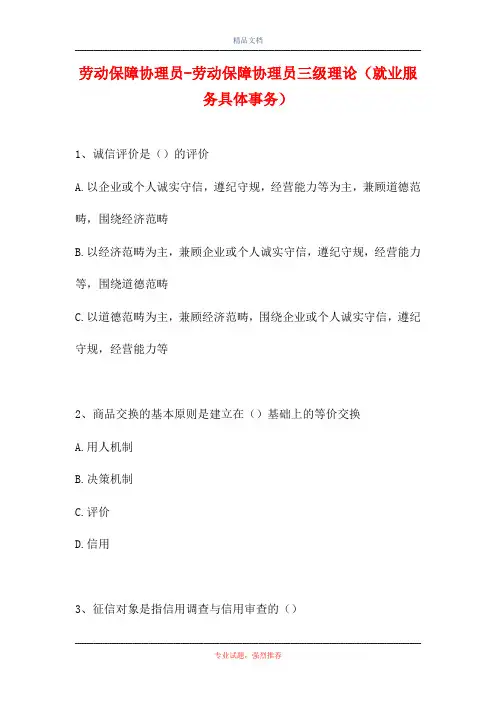 精品文档

劳动保障协理员-劳动保障协理员三级理论（就业服务具体事务）

1、诚信评价是（）的评价

A.以企业或个人诚实守信，遵纪守规，经营能力等为主，兼顾道德范畴，围绕经济范畴

B.以经济范畴为主，兼顾企业或个人诚实守信，遵纪守规，经营能力等，围绕道德范畴

C.以道德范畴为主，兼顾经济范畴，围绕企业或个人诚实守信，遵纪守规，经营能力等

2、商品交换的基本原则是建立在（）基础上的等价交换

A.用人机制

B.决策机制

C.评价

D.信用

3、征信对象是指信用调查与信用审查的（）

专业试题，强烈推荐